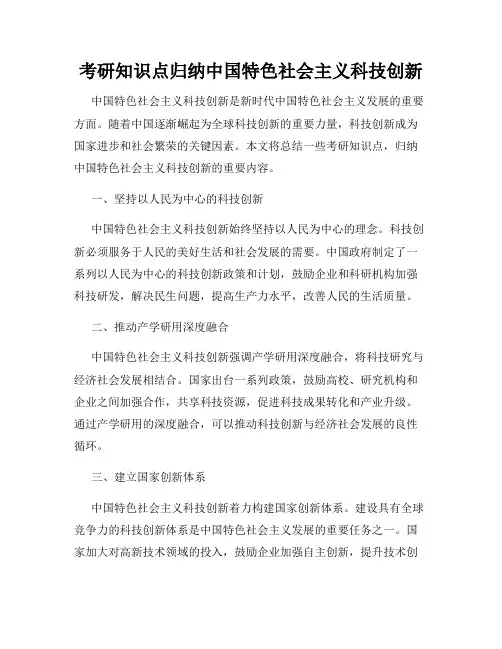 考研知识点归纳中国特色社会主义科技创新

中国特色社会主义科技创新是新时代中国特色社会主义发展的重要方面。随着中国逐渐崛起为全球科技创新的重要力量，科技创新成为国家进步和社会繁荣的关键因素。本文将总结一些考研知识点，归纳中国特色社会主义科技创新的重要内容。

一、坚持以人民为中心的科技创新

中国特色社会主义科技创新始终坚持以人民为中心的理念。科技创新必须服务于人民的美好生活和社会发展的需要。中国政府制定了一系列以人民为中心的科技创新政策和计划，鼓励企业和科研机构加强科技研发，解决民生问题，提高生产力水平，改善人民的生活质量。

二、推动产学研用深度融合

中国特色社会主义科技创新强调产学研用深度融合，将科技研究与经济社会发展相结合。国家出台一系列政策，鼓励高校、研究机构和企业之间加强合作，共享科技资源，促进科技成果转化和产业升级。通过产学研用的深度融合，可以推动科技创新与经济社会发展的良性循环。

三、建立国家创新体系

中国特色社会主义科技创新着力构建国家创新体系。建设具有全球竞争力的科技创新体系是中国特色社会主义发展的重要任务之一。国家加大对高新技术领域的投入，鼓励企业加强自主创新，提升技术创